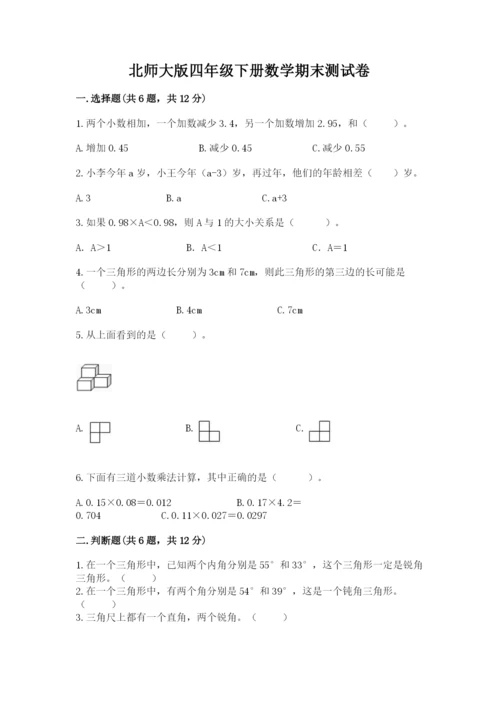 北师大版四年级下册数学期末测试卷

一.选择题(共6题，共12分)

1.两个小数相加，一个加数减少3.4，另一个加数增加2.95，和（　　）。

A.增加0.45　　B.减少0.45　　C.减少0.55

2.小李今年a岁，小王今年（a-3）岁，再过年，他们的年龄相差（　　）岁。

A.3　　B.a　　C.a+3

3.如果0.98×A<0.98，则A与1的大小关系是（　　）。

A. A>1　　B. A<1　　C. A=1

4.一个三角形的两边长分别为3cm和7cm，则此三角形的第三边的长可能是（　　）。

A.3cm　　B.4cm　　C.7cm

5.从上面看到的是（　　）。

A.　　B.　　C.

6.下面有三道小数乘法计算，其中正确的是（　　）。

A.0.15×0.08=0.012　　B.0.17×4.2=0.704　　C.0.11×0.027=0.0297

二.判断题(共6题，共12分)

1.在一个三角形中，已知两个内角分别是55°和33°，这个三角形一定是锐角三角形。（　　）

2.在一个三角形中，有两个角分别是54°和39°，这是一个钝角三角形。（　　）

3.三角尺上都有一个直角，两个锐角。（　　）